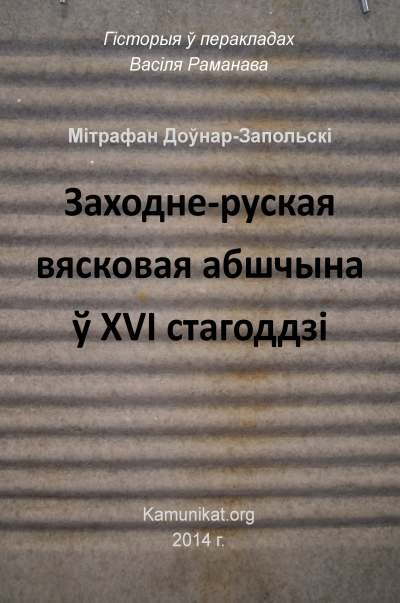 Гісторыя ў перакладах
Васіля Раманава

Мітрафан Доўнар-Запольскі

Заходне-руская вясковая абшчына ў XVI стагоддзі

Kamunikat.org
2014 г.